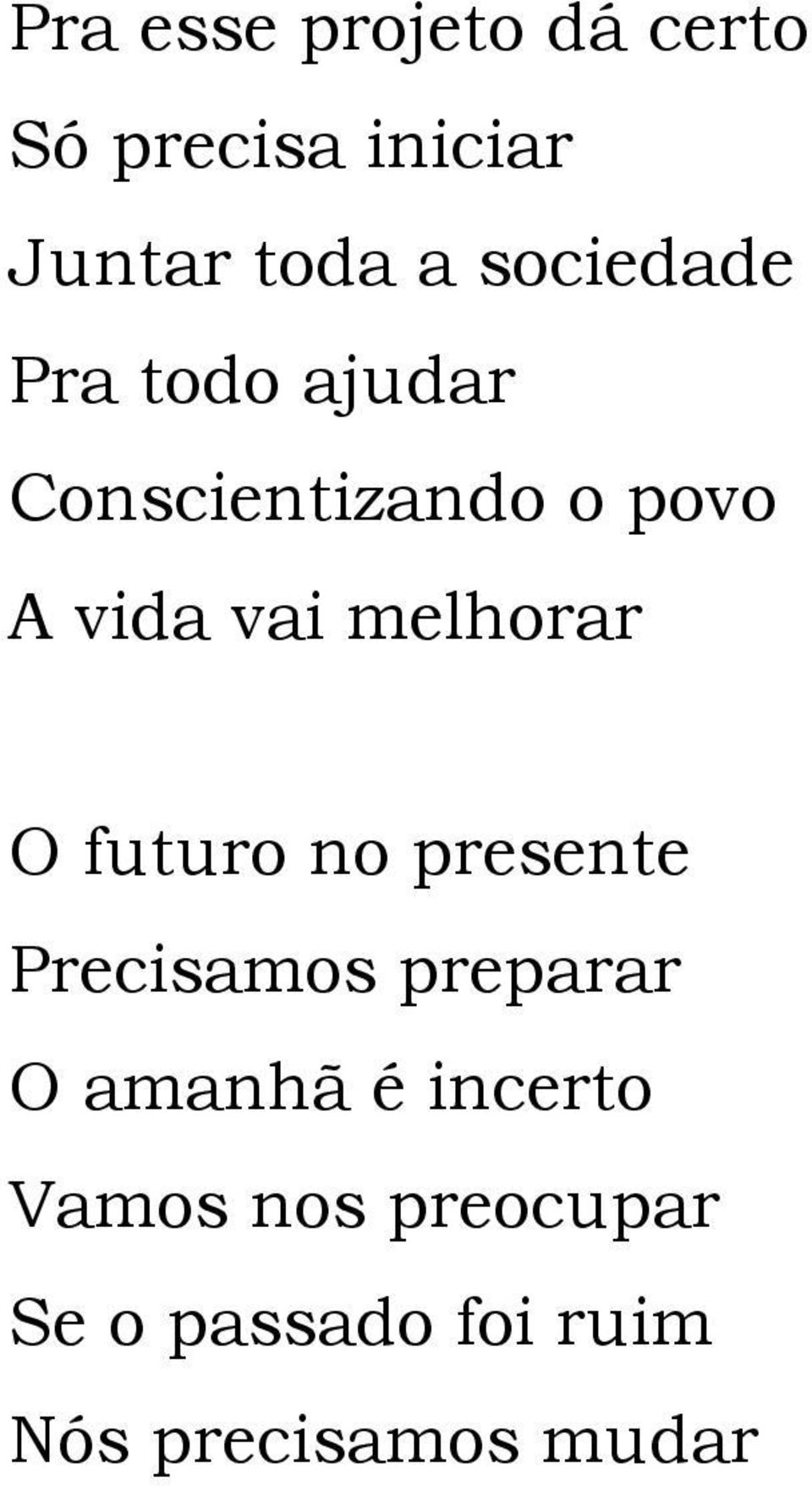 Pra esse projeto dá certo
Só precisa iniciar
Juntar toda a sociedade
Pra todo ajudar
Conscientizando o povo
A vida vai melhorar

O futuro no presente
Precisamos preparar
O amanhã é incerto
Vamos nos preocupar
Se o passado foi ruim
Nós precisamos mudar